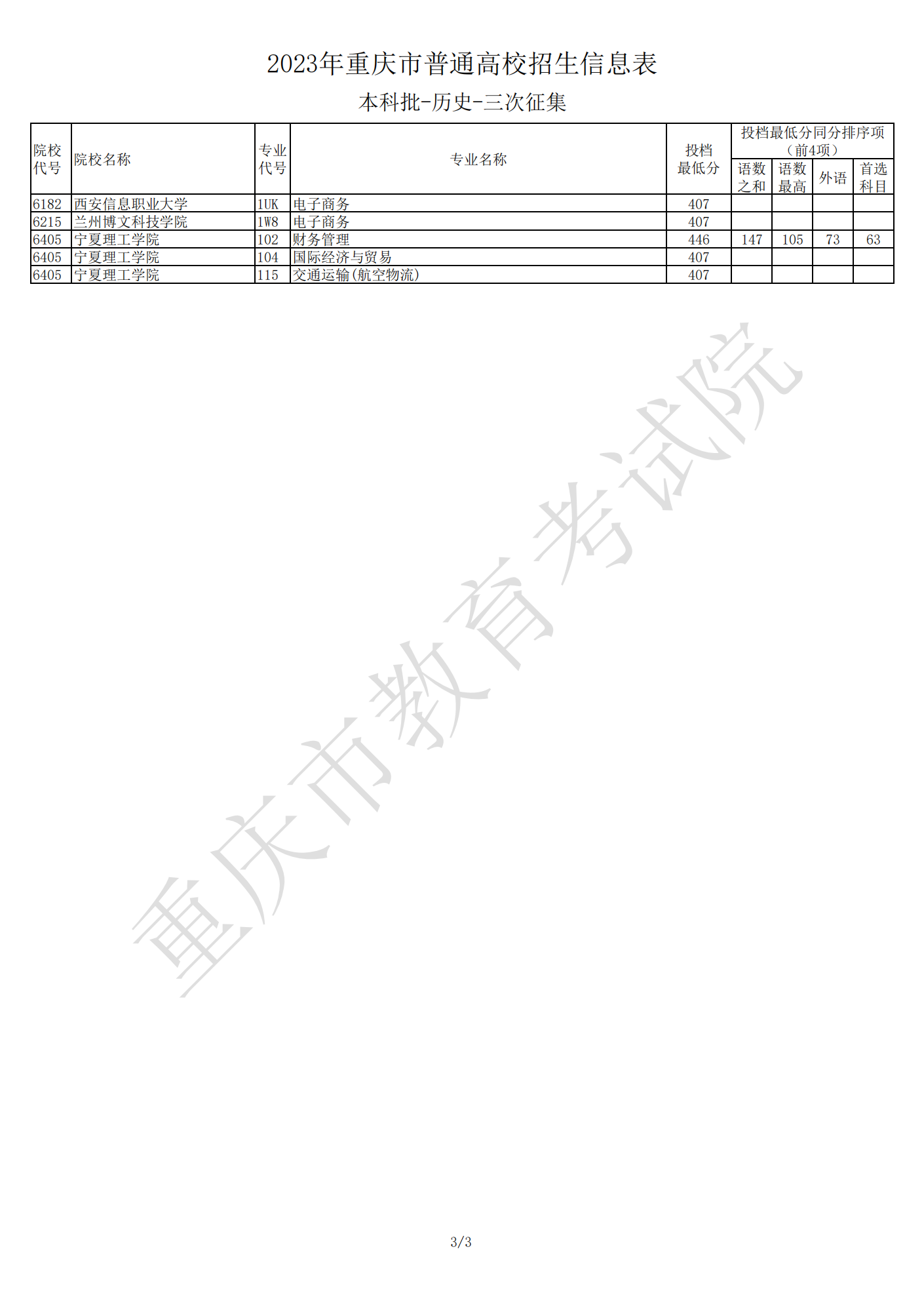 2023年重庆市普通高校招生信息表

本科批-历史-三次征集

| 院校代号 | 院校名称 | 专业代号 | 专业名称 | 投档最低分 | 投档最低分同分排序项（前4项） |  |  |  |
|---|---|---|---|---|---|---|---|---|
|  |  |  |  |  | 语数之和 | 语数最高 | 外语 | 首选科目 |
| 6182 | 西安信息职业大学 | 1UK | 电子商务 | 407 |  |  |  |  |
| 6215 | 兰州博文科技学院 | 1W8 | 电子商务 | 407 |  |  |  |  |
| 6405 | 宁夏理工学院 | 102 | 财务管理 | 446 | 147 | 105 | 73 | 63 |
| 6405 | 宁夏理工学院 | 104 | 国际经济与贸易 | 407 |  |  |  |  |
| 6405 | 宁夏理工学院 | 115 | 交通运输(航空物流) | 407 |  |  |  |  |

3/3

重庆市教育考试院